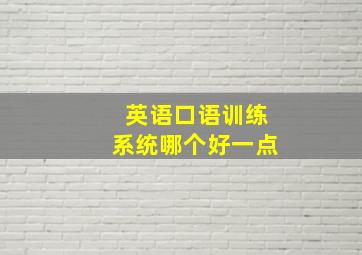 英语口语训练
系统哪个好一点